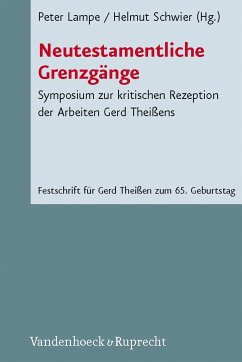 Peter Lampe / Helmut Schwier (Hg.)

Neutestamentliche Grenzgänge

Symposium zur kritischen Rezeption der Arbeiten Gerd Theißens

Festschrift für Gerd Theißen zum 65. Geburtstag

Vandenhoeck & Ruprecht